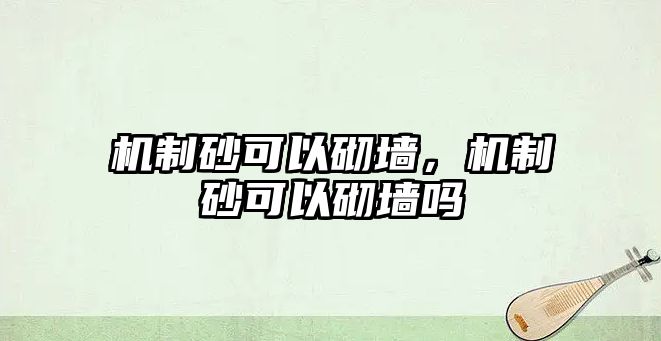 机制砂可以砌墙，机制砂可以砌墙吗